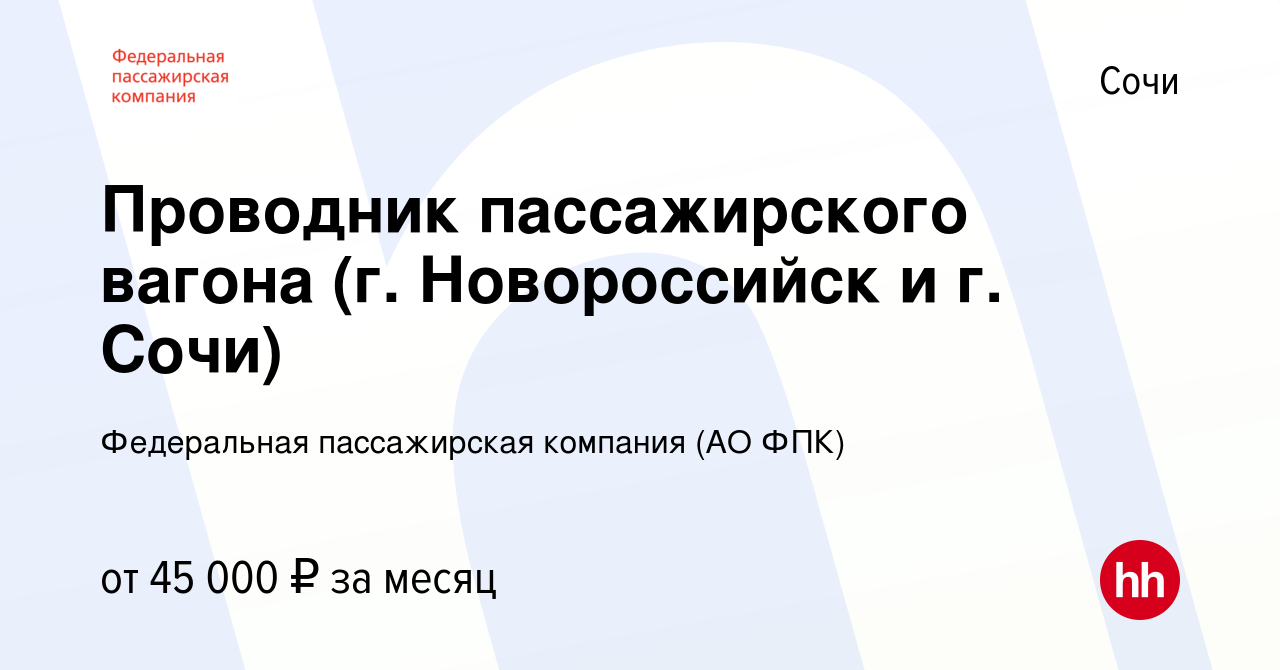 Федеральная пассажирская компания

Сочи

Проводник пассажирского вагона (г. Новороссийск и г. Сочи)

Федеральная пассажирская компания (АО ФПК)

от 45 000 ₽ за месяц

hh